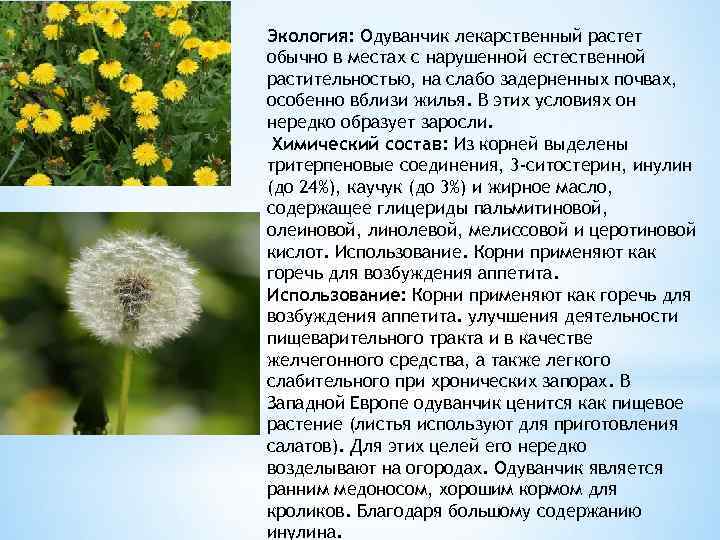 Экология: Одуванчик лекарственный растет обычно в местах с нарушенной естественной растительностью, на слабо задерненных почвах, особенно вблизи жилья. В этих условиях он нередко образует заросли.

Химический состав: Из корней выделены тритерпеновые соединения, 3-ситостерин, инулин (до 24%), каучук (до 3%) и жирное масло, содержащее глицериды пальмитиновой, олеиновой, линолевой, мелиссовой и церотиновой кислот. Использование. Корни применяют как горечь для возбуждения аппетита.

Использование: Корни применяют как горечь для возбуждения аппетита. улучшения деятельности пищеварительного тракта и в качестве желчегонного средства, а также легкого слабительного при хронических запорах. В Западной Европе одуванчик ценится как пищевое растение (листья используют для приготовления салатов). Для этих целей его нередко возделывают на огородах. Одуванчик является ранним медоносом, хорошим кормом для кроликов. Благодаря большому содержанию инулина.